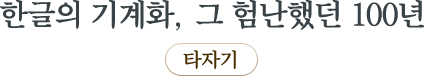 한글의 기계화, 그 험난했던 100년

타자기